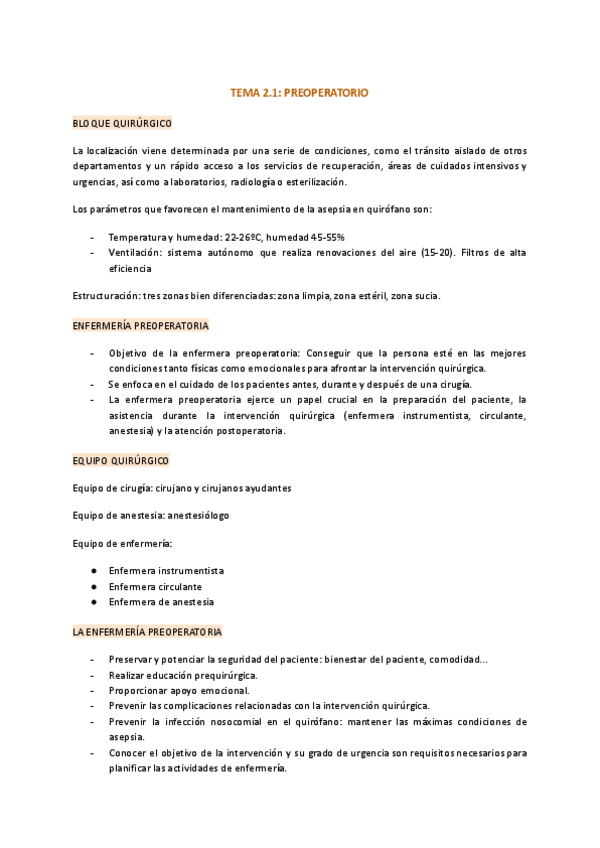 TEMA 2.1: PREOPERATORIO

BLOQUE QUIRÚRGICO

La localización viene determinada por una serie de condiciones, como el tránsito aislado de otros departamentos y un rápido acceso a los servicios de recuperación, áreas de cuidados intensivos y urgencias, así como a laboratorios, radiología o esterilización.

Los parámetros que favorecen el mantenimiento de la asepsia en quirófano son:

- Temperatura y humedad: 22-26ºC, humedad 45-55%
- Ventilación: sistema autónomo que realiza renovaciones del aire (15-20). Filtros de alta eficiencia

Estructuración: tres zonas bien diferenciadas: zona limpia, zona estéril, zona sucia.

ENFERMERÍA PREOPERATORIA

- Objetivo de la enfermera preoperatoria: Conseguir que la persona esté en las mejores condiciones tanto físicas como emocionales para afrontar la intervención quirúrgica.
- Se enfoca en el cuidado de los pacientes antes, durante y después de una cirugía.
- La enfermera preoperatoria ejerce un papel crucial en la preparación del paciente, la asistencia durante la intervención quirúrgica (enfermera instrumentista, circulante, anestesia) y la atención postoperatoria.

EQUIPO QUIRÚRGICO

Equipo de cirugía: cirujano y cirujanos ayudantes

Equipo de anestesia: anestesiólogo

Equipo de enfermería:

● Enfermera instrumentista
● Enfermera circulante
● Enfermera de anestesia

LA ENFERMERÍA PREOPERATORIA

- Preservar y potenciar la seguridad del paciente: bienestar del paciente, comodidad...
- Realizar educación prequirúrgica.
- Proporcionar apoyo emocional.
- Prevenir las complicaciones relacionadas con la intervención quirúrgica.
- Prevenir la infección nosocomial en el quirófano: mantener las máximas condiciones de asepsia.
- Conocer el objetivo de la intervención y su grado de urgencia son requisitos necesarios para planificar las actividades de enfermería.